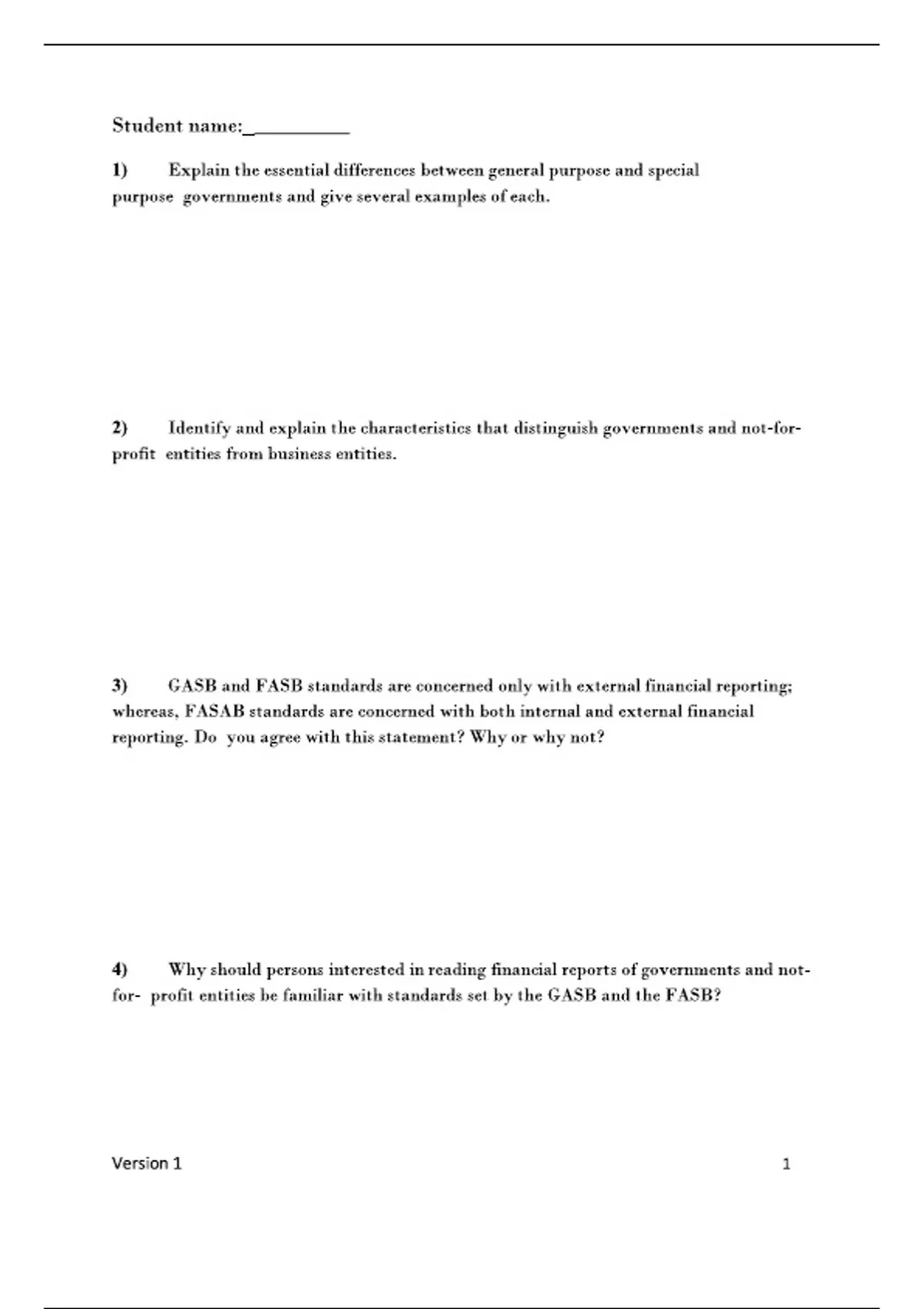 Student name:__________

1) Explain the essential differences between general purpose and special purpose governments and give several examples of each.

2) Identify and explain the characteristics that distinguish governments and not-for-profit entities from business entities.

3) GASB and FASB standards are concerned only with external financial reporting; whereas, FASAB standards are concerned with both internal and external financial reporting. Do you agree with this statement? Why or why not?

4) Why should persons interested in reading financial reports of governments and not-for- profit entities be familiar with standards set by the GASB and the FASB?

Version 1 1